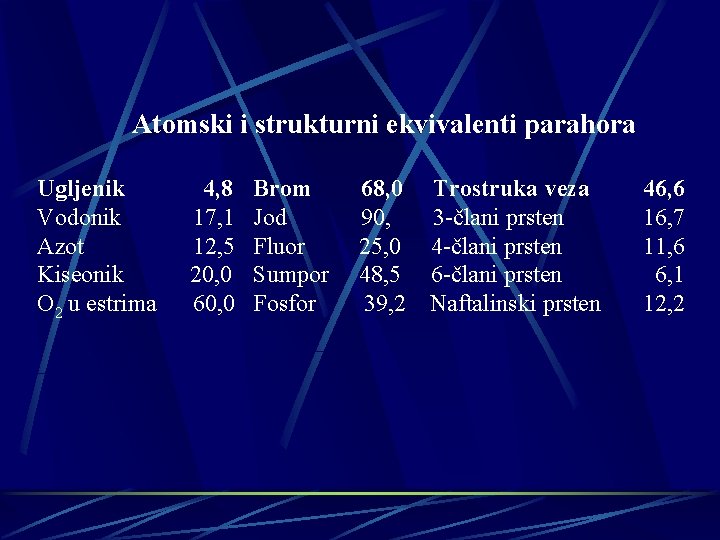 Atomski i strukturni ekvivalenti parahora

| Ugljenik | 4,8 | Brom | 68,0 | Trostruka veza | 46,6 |
|---|---|---|---|---|---|
| Vodonik | 17,1 | Jod | 90, | 3-člani prsten | 16,7 |
| Azot | 12,5 | Fluor | 25,0 | 4-člani prsten | 11,6 |
| Kiseonik | 20,0 | Sumpor | 48,5 | 6-člani prsten | 6,1 |
| $O_2$ u estrima | 60,0 | Fosfor | 39,2 | Naftalinski prsten | 12,2 |